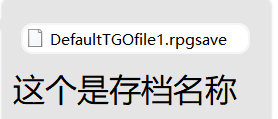 DefaultTGOfile1.rpgsave

这个是存档名称